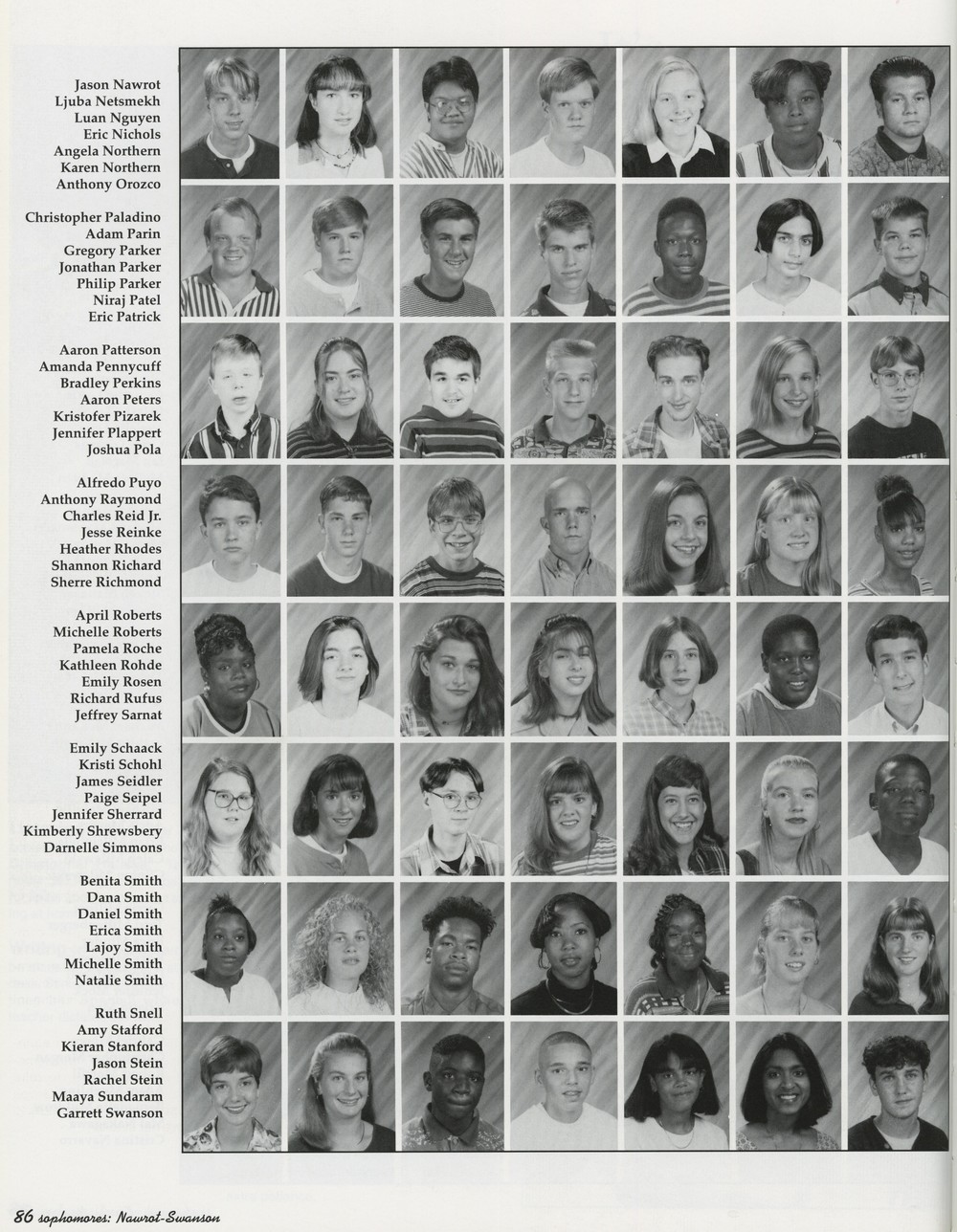 Jason Nawrot
Ljuba Netsmekh
Luan Nguyen
Eric Nichols
Angela Northern
Karen Northern
Anthony Orozco

Christopher Paladino
Adam Parin
Gregory Parker
Jonathan Parker
Philip Parker
Niraj Patel
Eric Patrick

Aaron Patterson
Amanda Pennycuff
Bradley Perkins
Aaron Peters
Kristofer Pizarek
Jennifer Plappert
Joshua Pola

Alfredo Puyo
Anthony Raymond
Charles Reid Jr.
Jesse Reinke
Heather Rhodes
Shannon Richard
Sherre Richmond

April Roberts
Michelle Roberts
Pamela Roche
Kathleen Rohde
Emily Rosen
Richard Rufus
Jeffrey Sarnat

Emily Schaack
Kristi Schohl
James Seidler
Paige Seipel
Jennifer Sherrard
Kimberly Shrewsbery
Darnelle Simmons

Benita Smith
Dana Smith
Daniel Smith
Erica Smith
Lajoy Smith
Michelle Smith
Natalie Smith

Ruth Snell
Amy Stafford
Kieran Stanford
Jason Stein
Rachel Stein
Maaya Sundaram
Garrett Swanson

86 sophomores: Nawrot-Swanson